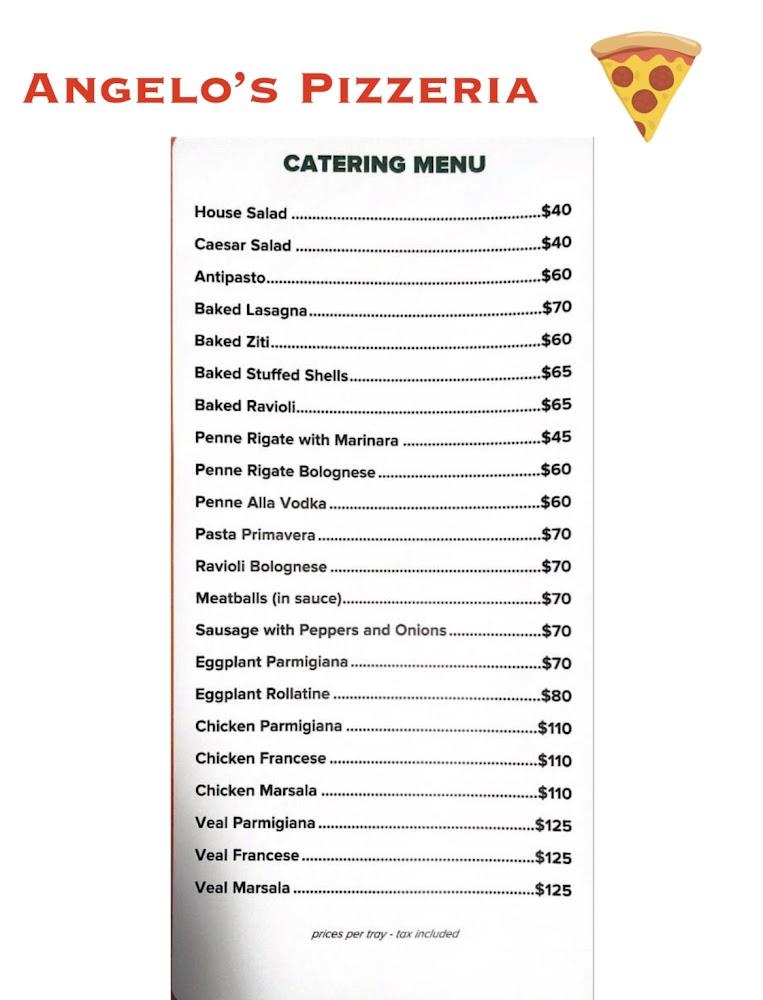 ANGELO'S PIZZERIA

CATERING MENU

House Salad $40
Caesar Salad $40
Antipasto $60
Baked Lasagna $70
Baked Ziti $60
Baked Stuffed Shells $65
Baked Ravioli $65
Penne Rigate with Marinara $45
Penne Rigate Bolognese $60
Penne Alla Vodka $60
Pasta Primavera $70
Ravioli Bolognese $70
Meatballs (in sauce) $70
Sausage with Peppers and Onions $70
Eggplant Parmigiana $70
Eggplant Rollatine $80
Chicken Parmigiana $110
Chicken Francese $110
Chicken Marsala $110
Veal Parmigiana $125
Veal Francese $125
Veal Marsala $125

prices per tray - tax included